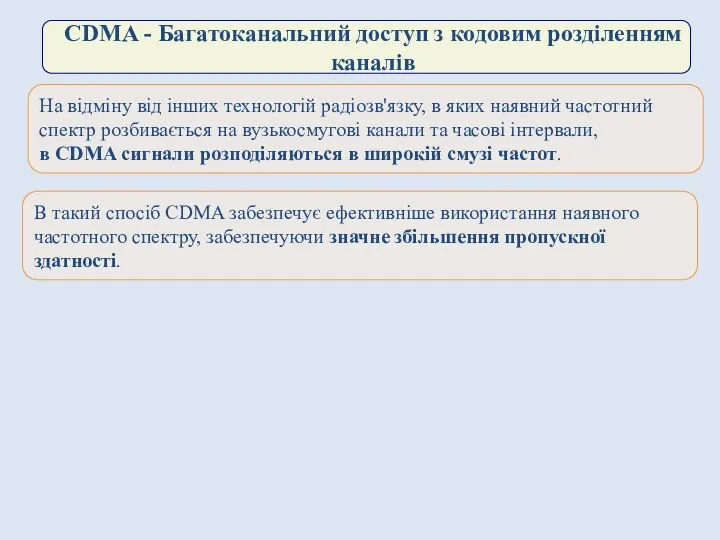 CDMA - Багатоканальний доступ з кодовим розділенням каналів

На відміну від інших технологій радіозв'язку, в яких наявний частотний спектр розбивається на вузькосмугові канали та часові інтервали, в CDMA сигнали розподіляються в широкій смузі частот.

В такий спосіб CDMA забезпечує ефективніше використання наявного частотного спектру, забезпечуючи значне збільшення пропускної здатності.